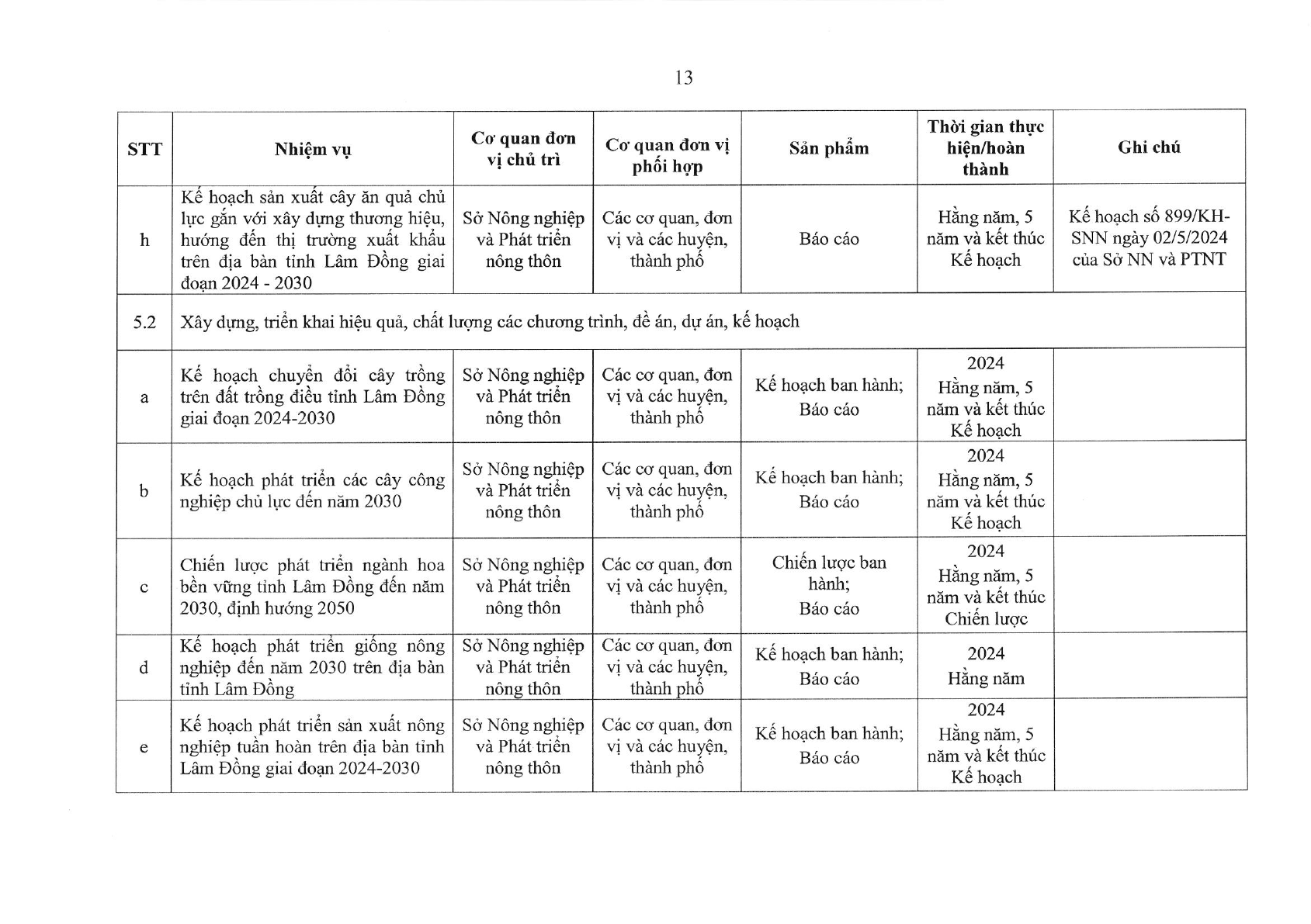 13

| STT | Nhiệm vụ | Cơ quan đơn vị chủ trì | Cơ quan đơn vị phối hợp | Sản phẩm | Thời gian thực hiện/hoàn thành | Ghi chú |
|---|---|---|---|---|---|---|
| h | Kế hoạch sản xuất cây ăn quả chủ lực gắn với xây dựng thương hiệu, hướng đến thị trường xuất khẩu trên địa bàn tỉnh Lâm Đồng giai đoạn 2024 - 2030 | Sở Nông nghiệp và Phát triển nông thôn | Các cơ quan, đơn vị và các huyện, thành phố | Báo cáo | Hằng năm, 5 năm và kết thúc Kế hoạch | Kế hoạch số 899/KH-SNN ngày 02/5/2024 của Sở NN và PTNT |
| 5.2 | Xây dựng, triển khai hiệu quả, chất lượng các chương trình, đề án, dự án, kế hoạch | | | | | |
| a | Kế hoạch chuyển đổi cây trồng trên đất trồng điều tỉnh Lâm Đồng giai đoạn 2024-2030 | Sở Nông nghiệp và Phát triển nông thôn | Các cơ quan, đơn vị và các huyện, thành phố | Kế hoạch ban hành; Báo cáo | 2024 Hằng năm, 5 năm và kết thúc Kế hoạch | |
| b | Kế hoạch phát triển các cây công nghiệp chủ lực đến năm 2030 | Sở Nông nghiệp và Phát triển nông thôn | Các cơ quan, đơn vị và các huyện, thành phố | Kế hoạch ban hành; Báo cáo | 2024 Hằng năm, 5 năm và kết thúc Kế hoạch | |
| c | Chiến lược phát triển ngành hoa bền vững tỉnh Lâm Đồng đến năm 2030, định hướng 2050 | Sở Nông nghiệp và Phát triển nông thôn | Các cơ quan, đơn vị và các huyện, thành phố | Chiến lược ban hành; Báo cáo | 2024 Hằng năm, 5 năm và kết thúc Chiến lược | |
| d | Kế hoạch phát triển giống nông nghiệp đến năm 2030 trên địa bàn tỉnh Lâm Đồng | Sở Nông nghiệp và Phát triển nông thôn | Các cơ quan, đơn vị và các huyện, thành phố | Kế hoạch ban hành; Báo cáo | 2024 Hằng năm | |
| e | Kế hoạch phát triển sản xuất nông nghiệp tuần hoàn trên địa bàn tỉnh Lâm Đồng giai đoạn 2024-2030 | Sở Nông nghiệp và Phát triển nông thôn | Các cơ quan, đơn vị và các huyện, thành phố | Kế hoạch ban hành; Báo cáo | 2024 Hằng năm, 5 năm và kết thúc Kế hoạch | |